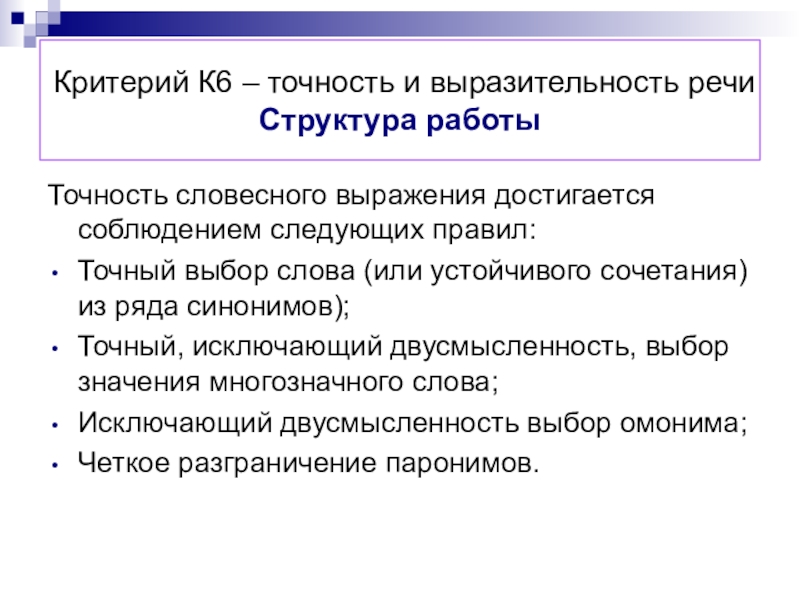 Критерий К6 – точность и выразительность речи
Структура работы

Точность словесного выражения достигается соблюдением следующих правил:

• Точный выбор слова (или устойчивого сочетания) из ряда синонимов);
• Точный, исключающий двусмысленность, выбор значения многозначного слова;
• Исключающий двусмысленность выбор омонима;
• Четкое разграничение паронимов.